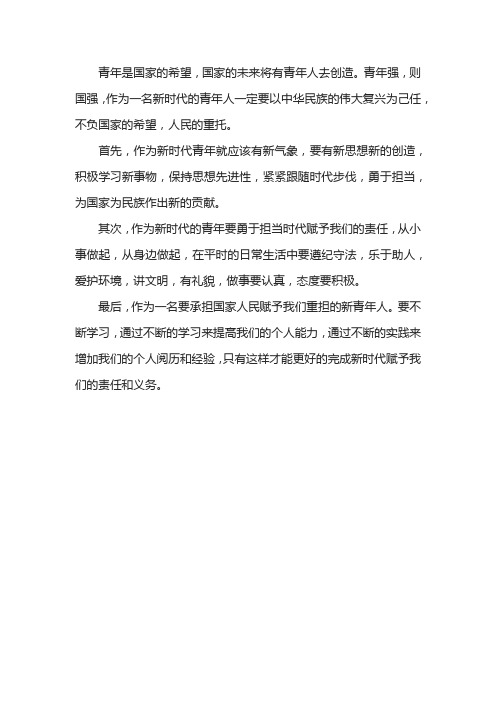 青年是国家的希望，国家的未来将有青年人去创造。青年强，则国强，作为一名新时代的青年人一定要以中华民族的伟大复兴为己任，不负国家的希望，人民的重托。

首先，作为新时代青年就应该有新气象，要有新思想新的创造，积极学习新事物，保持思想先进性，紧紧跟随时代步伐，勇于担当，为国家为民族作出新的贡献。

其次，作为新时代的青年要勇于担当时代赋予我们的责任，从小事做起，从身边做起，在平时的日常生活中要遵纪守法，乐于助人，爱护环境，讲文明，有礼貌，做事要认真，态度要积极。

最后，作为一名要承担国家人民赋予我们重担的新青年人。要不断学习，通过不断的学习来提高我们的个人能力，通过不断的实践来增加我们的个人阅历和经验，只有这样才能更好的完成新时代赋予我们的责任和义务。